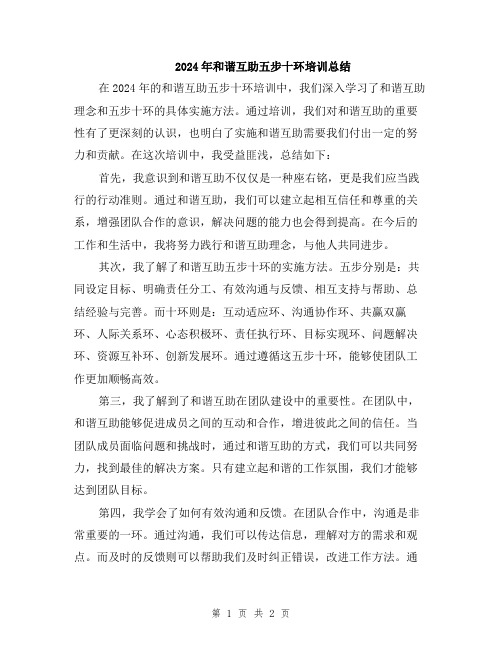 2024年和谐互助五步十环培训总结

在2024年的和谐互助五步十环培训中，我们深入学习了和谐互助理念和五步十环的具体实施方法。通过培训，我们对和谐互助的重要性有了更深刻的认识，也明白了实施和谐互助需要我们付出一定的努力和贡献。在这次培训中，我受益匪浅，总结如下：

首先，我意识到和谐互助不仅仅是一种座右铭，更是我们应当践行的行动准则。通过和谐互助，我们可以建立起相互信任和尊重的关系，增强团队合作的意识，解决问题的能力也会得到提高。在今后的工作和生活中，我将努力践行和谐互助理念，与他人共同进步。

其次，我了解了和谐互助五步十环的实施方法。五步分别是：共同设定目标、明确责任分工、有效沟通与反馈、相互支持与帮助、总结经验与完善。而十环则是：互动适应环、沟通协作环、共赢双赢环、人际关系环、心态积极环、责任执行环、目标实现环、问题解决环、资源互补环、创新发展环。通过遵循这五步十环，能够使团队工作更加顺畅高效。

第三，我了解到了和谐互助在团队建设中的重要性。在团队中，和谐互助能够促进成员之间的互动和合作，增进彼此之间的信任。当团队成员面临问题和挑战时，通过和谐互助的方式，我们可以共同努力，找到最佳的解决方案。只有建立起和谐的工作氛围，我们才能够达到团队目标。

第四，我学会了如何有效沟通和反馈。在团队合作中，沟通是非常重要的一环。通过沟通，我们可以传达信息，理解对方的需求和观点。而及时的反馈则可以帮助我们及时纠正错误，改进工作方法。通

第 1 页 共 2 页